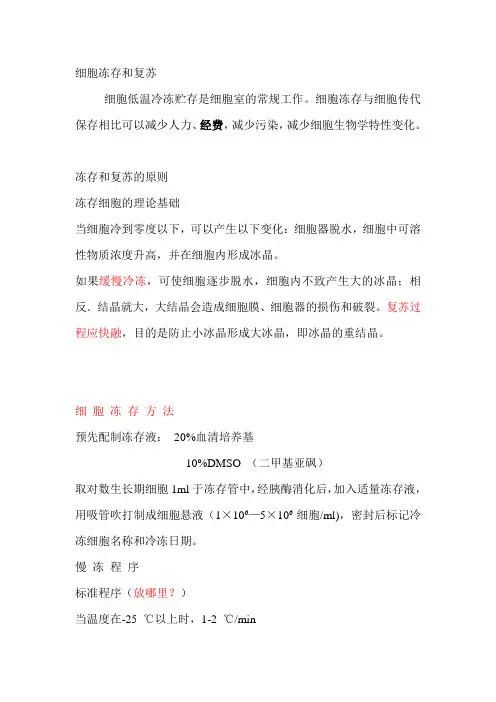 细胞冻存和复苏

细胞低温冷冻贮存是细胞室的常规工作。细胞冻存与细胞传代保存相比可以减少人力、经费，减少污染，减少细胞生物学特性变化。

冻存和复苏的原则

冻存细胞的理论基础

当细胞冷到零度以下，可以产生以下变化：细胞器脱水，细胞中可溶性物质浓度升高，并在细胞内形成冰晶。

如果缓慢冷冻，可使细胞逐步脱水，细胞内不致产生大的冰晶；相反．结晶就大，大结晶会造成细胞膜、细胞器的损伤和破裂。复苏过程应快融，目的是防止小冰晶形成大冰晶，即冰晶的重结晶。

细 胞 冻 存 方 法

预先配制冻存液： 20%血清培养基

10%DMSO （二甲基亚砜）

取对数生长期细胞 1ml 于冻存管中，经胰酶消化后，加入适量冻存液，用吸管吹打制成细胞悬液（$1\times10^6$—$5\times10^6$ 细胞/ml），密封后标记冷冻细胞名称和冷冻日期。

慢 冻 程 序

标准程序（放哪里？）

当温度在-25 ℃以上时，1-2 ℃/min